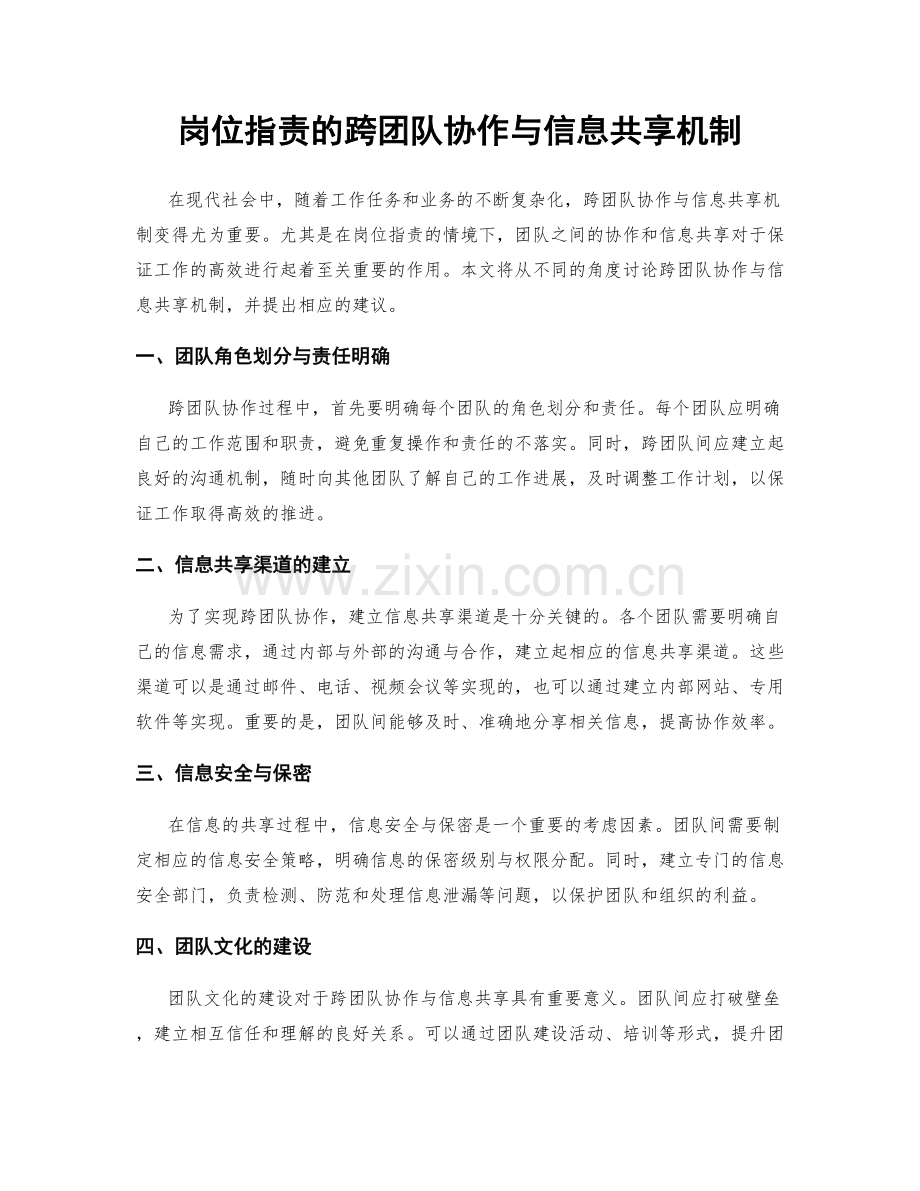 岗位指责的跨团队协作与信息共享机制

在现代社会中，随着工作任务和业务的不断复杂化，跨团队协作与信息共享机制变得尤为重要。尤其是在岗位指责的情境下，团队之间的协作和信息共享对于保证工作的高效进行起着至关重要的作用。本文将从不同的角度讨论跨团队协作与信息共享机制，并提出相应的建议。

一、团队角色划分与责任明确

跨团队协作过程中，首先要明确每个团队的角色划分和责任。每个团队应明确自己的工作范围和职责，避免重复操作和责任的不落实。同时，跨团队间应建立起良好的沟通机制，随时向其他团队了解自己的工作进展，及时调整工作计划，以保证工作取得高效的推进。

二、信息共享渠道的建立

www.zixin.com.cn

为了实现跨团队协作，建立信息共享渠道是十分关键的。各个团队需要明确自己的信息需求，通过内部与外部的沟通与合作，建立起相应的信息共享渠道。这些渠道可以是通过邮件、电话、视频会议等实现的，也可以通过建立内部网站、专用软件等实现。重要的是，团队间能够及时、准确地分享相关信息，提高协作效率。

三、信息安全与保密

在信息的共享过程中，信息安全与保密是一个重要的考虑因素。团队间需要制定相应的信息安全策略，明确信息的保密级别与权限分配。同时，建立专门的信息安全部门，负责检测、防范和处理信息泄漏等问题，以保护团队和组织的利益。

四、团队文化的建设

团队文化的建设对于跨团队协作与信息共享具有重要意义。团队间应打破壁垒，建立相互信任和理解的良好关系。可以通过团队建设活动、培训等形式，提升团